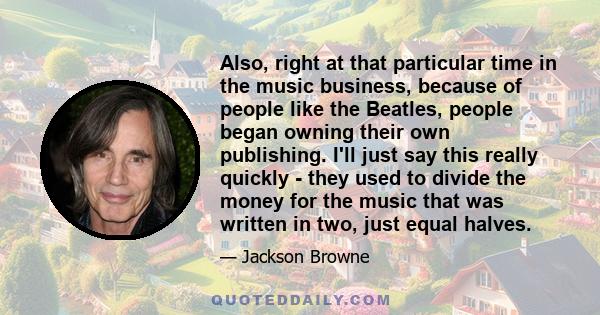 Also, right at that particular time in the music business, because of people like the Beatles, people began owning their own publishing. I'll just say this really quickly - they used to divide the money for the music that was written in two, just equal halves.

— Jackson Browne

QUOTEDDAILY.COM